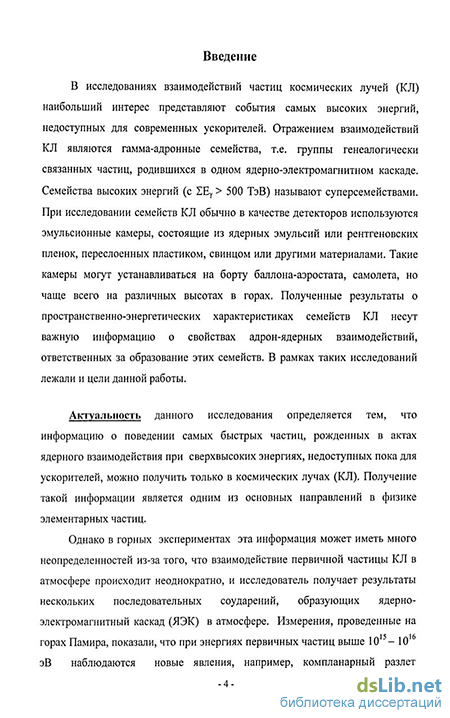 Введение

В исследованиях взаимодействий частиц космических лучей (КЛ) наибольший интерес представляют события самых высоких энергий, недоступных для современных ускорителей. Отражением взаимодействий КЛ являются гамма-адронные семейства, т.е. группы генеалогически связанных частиц, родившихся в одном ядерно-электромагнитном каскаде. Семейства высоких энергий (с $\Sigma E_\gamma > 500$ ТэВ) называют суперсемействами. При исследовании семейств КЛ обычно в качестве детекторов используются эмульсионные камеры, состоящие из ядерных эмульсий или рентгеновских пленок, переслоенных пластиком, свинцом или другими материалами. Такие камеры могут устанавливаться на борту баллона-аэростата, самолета, но чаще всего на различных высотах в горах. Полученные результаты о пространственно-энергетических характеристиках семейств КЛ несут важную информацию о свойствах адрон-ядерных взаимодействий, ответственных за образование этих семейств. В рамках таких исследований лежали и цели данной работы.

Актуальность данного исследования определяется тем, что информацию о поведении самых быстрых частиц, рожденных в актах ядерного взаимодействия при сверхвысоких энергиях, недоступных пока для ускорителей, можно получить только в космических лучах (КЛ). Получение такой информации является одним из основных направлений в физике элементарных частиц.

Однако в горных экспериментах эта информация может иметь много неопределенностей из-за того, что взаимодействие первичной частицы КЛ в атмосфере происходит неоднократно, и исследователь получает результаты нескольких последовательных соударений, образующих ядерно-электромагнитный каскад (ЯЭК) в атмосфере. Измерения, проведенные на горах Памира, показали, что при энергиях первичных частиц выше $10^{15} - 10^{16}$ эВ наблюдаются новые явления, например, компланарный разлет

- 4 -

dsLib.net
библиотека диссертаций